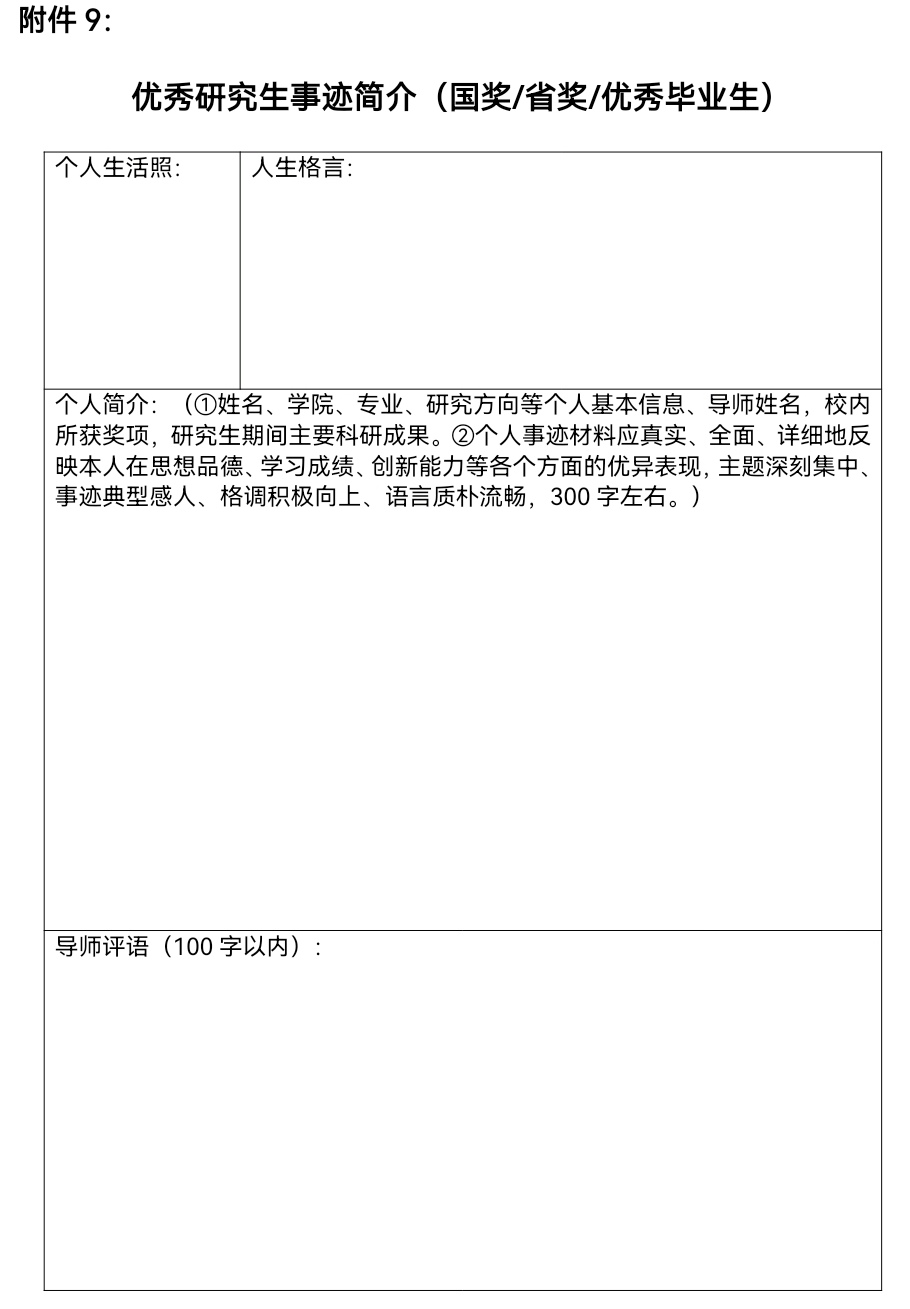 附件 9：

优秀研究生事迹简介（国奖/省奖/优秀毕业生）

| 个人生活照： | 人生格言： |
|---|---|
| 个人简介：（①姓名、学院、专业、研究方向等个人基本信息、导师姓名，校内所获奖项，研究生期间主要科研成果。②个人事迹材料应真实、全面、详细地反映本人在思想品德、学习成绩、创新能力等各个方面的优异表现，主题深刻集中、事迹典型感人、格调积极向上、语言质朴流畅，300 字左右。） | |
| 导师评语（100 字以内）： | |